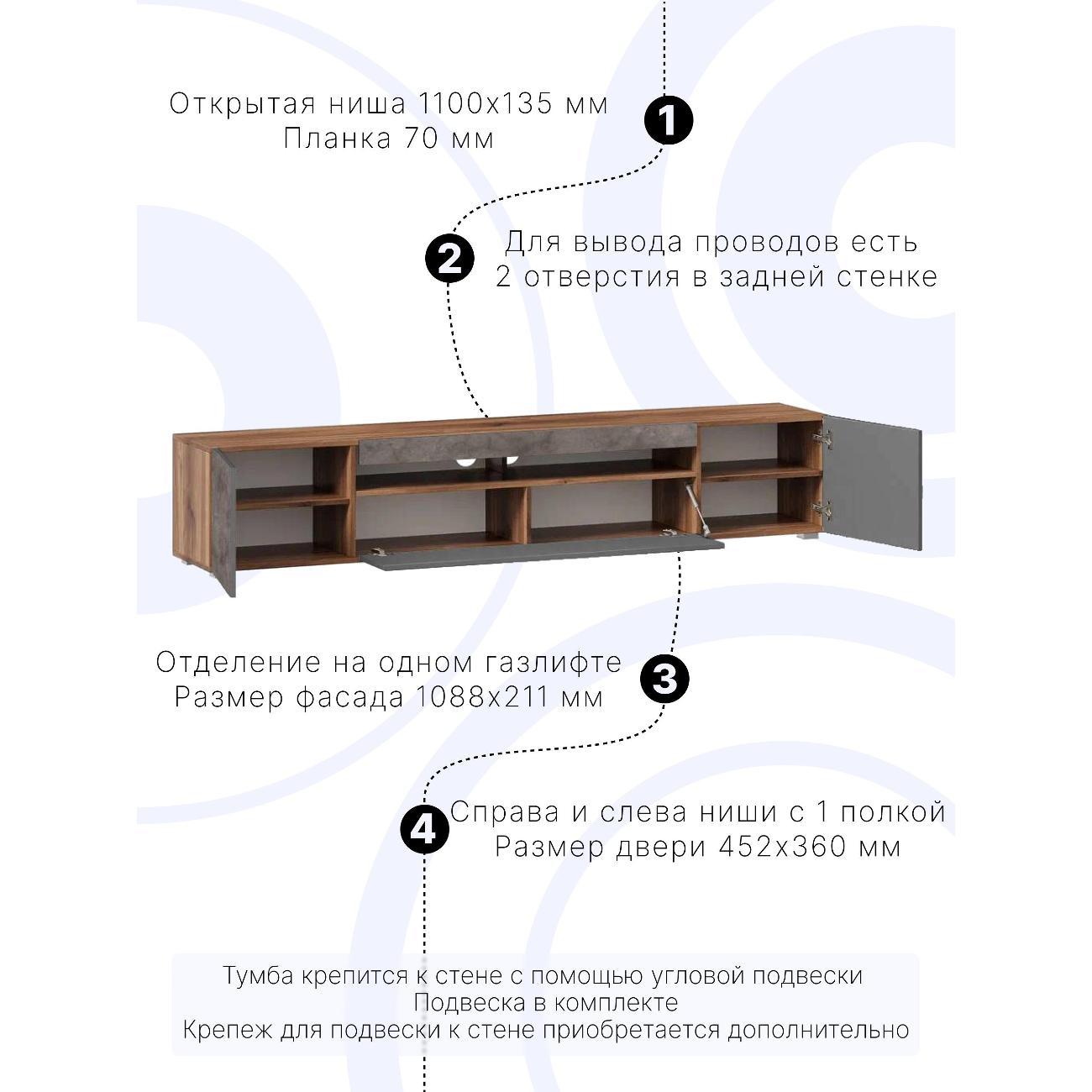 Открытая ниша 1100х135 мм
Планка 70 мм

1

2

Для вывода проводов есть
2 отверстия в задней стенке

Отделение на одном газлифте
Размер фасада 1088х211 мм

3

4

Справа и слева ниши с 1 полкой
Размер двери 452х360 мм

Тумба крепится к стене с помощью угловой подвески
Подвеска в комплекте
Крепеж для подвески к стене приобретается дополнительно